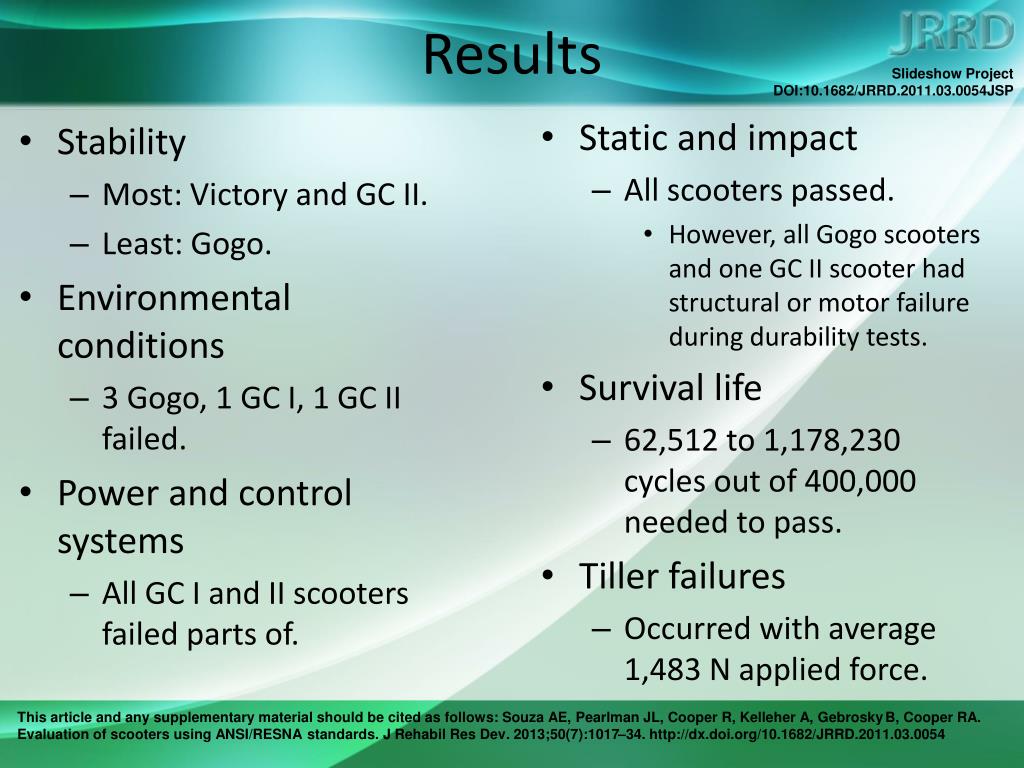 Results

JRRD
Slideshow Project
DOI:10.1682/JRRD.2011.03.0054JSP

• Stability
– Most: Victory and GC II.
– Least: Gogo.
• Environmental conditions
– 3 Gogo, 1 GC I, 1 GC II failed.
• Power and control systems
– All GC I and II scooters failed parts of.

• Static and impact
– All scooters passed.
• However, all Gogo scooters and one GC II scooter had structural or motor failure during durability tests.
• Survival life
– 62,512 to 1,178,230 cycles out of 400,000 needed to pass.
• Tiller failures
– Occurred with average 1,483 N applied force.

This article and any supplementary material should be cited as follows: Souza AE, Pearlman JL, Cooper R, Kelleher A, Gebrosky B, Cooper RA. Evaluation of scooters using ANSI/RESNA standards. J Rehabil Res Dev. 2013;50(7):1017–34. http://dx.doi.org/10.1682/JRRD.2011.03.0054